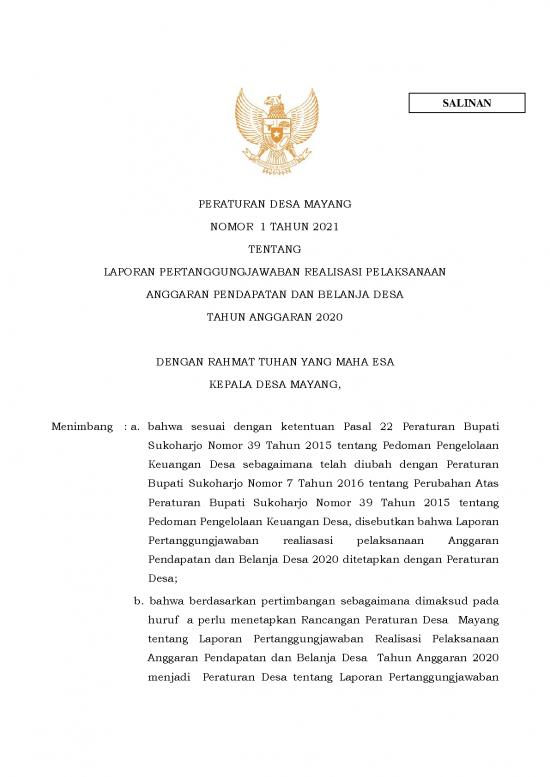 SALINAN

PERATURAN DESA MAYANG
NOMOR 1 TAHUN 2021
TENTANG
LAPORAN PERTANGGUNGJAWABAN REALISASI PELAKSANAAN
ANGGARAN PENDAPATAN DAN BELANJA DESA
TAHUN ANGGARAN 2020

DENGAN RAHMAT TUHAN YANG MAHA ESA
KEPALA DESA MAYANG,

Menimbang : a. bahwa sesuai dengan ketentuan Pasal 22 Peraturan Bupati Sukoharjo Nomor 39 Tahun 2015 tentang Pedoman Pengelolaan Keuangan Desa sebagaimana telah diubah dengan Peraturan Bupati Sukoharjo Nomor 7 Tahun 2016 tentang Perubahan Atas Peraturan Bupati Sukoharjo Nomor 39 Tahun 2015 tentang Pedoman Pengelolaan Keuangan Desa, disebutkan bahwa Laporan Pertanggungjawaban realiasasi pelaksanaan Anggaran Pendapatan dan Belanja Desa 2020 ditetapkan dengan Peraturan Desa;

b. bahwa berdasarkan pertimbangan sebagaimana dimaksud pada huruf a perlu menetapkan Rancangan Peraturan Desa Mayang tentang Laporan Pertanggungjawaban Realisasi Pelaksanaan Anggaran Pendapatan dan Belanja Desa Tahun Anggaran 2020 menjadi Peraturan Desa tentang Laporan Pertanggungjawaban